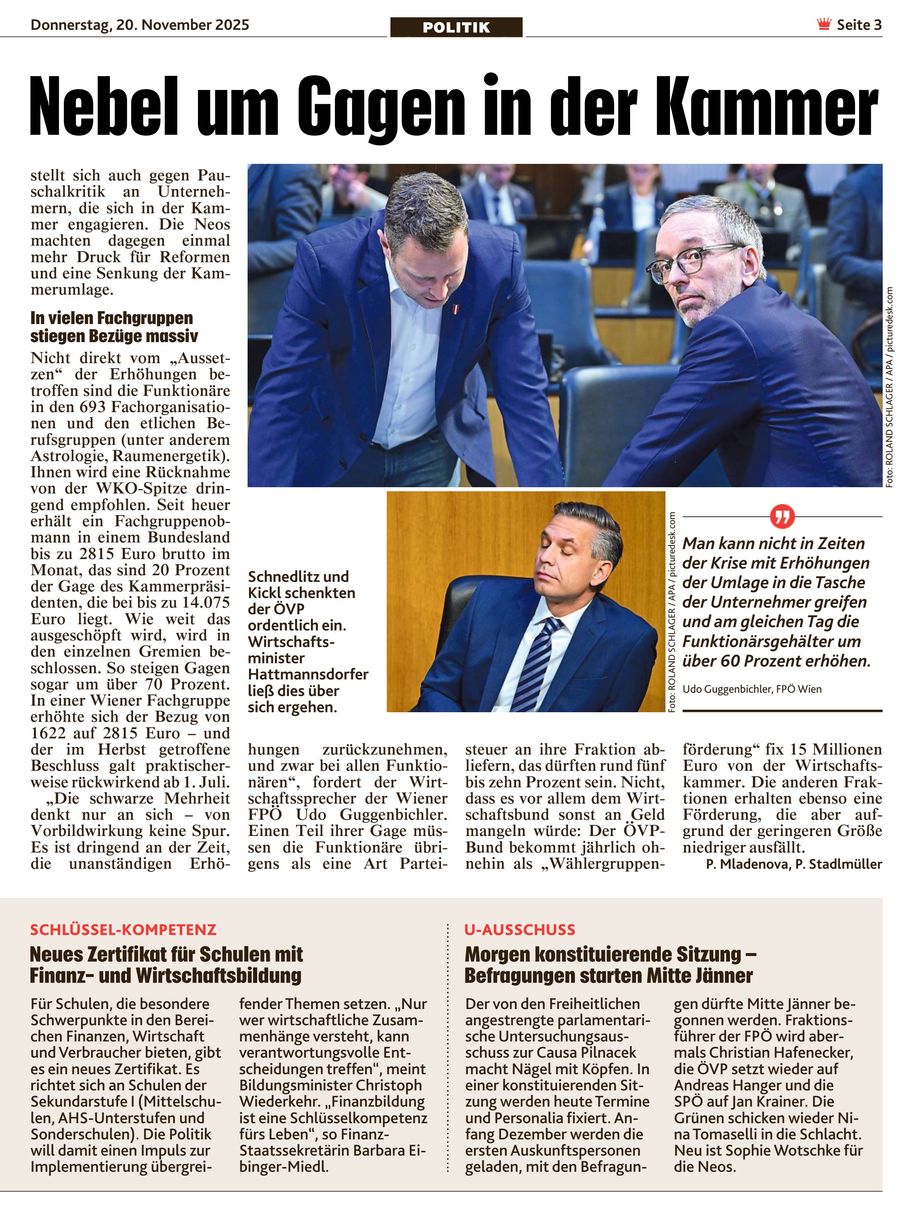 Donnerstag, 20. November 2025

POLITIK

Seite 3

Nebel um Gagen in der Kammer

stellt sich auch gegen Pauschalkritik an Unternehmern, die sich in der Kammer engagieren. Die Neos machten dagegen einmal mehr Druck für Reformen und eine Senkung der Kammerumlage.

In vielen Fachgruppen stiegen Bezüge massiv

Nicht direkt vom „Aussetzen“ der Erhöhungen betroffen sind die Funktionäre in den 693 Fachorganisationen und den etlichen Berufsgruppen (unter anderem Astrologie, Raumenergetik). Ihnen wird eine Rücknahme von der WKO-Spitze dringend empfohlen. Seit heuer erhält ein Fachgruppenobmann in einem Bundesland bis zu 2815 Euro brutto im Monat, das sind 20 Prozent der Gage des Kammerpräsidenten, die bei bis zu 14.075 Euro liegt. Wie weit das ausgeschöpft wird, wird in den einzelnen Gremien beschlossen. So steigen Gagen sogar um über 70 Prozent. In einer Wiener Fachgruppe erhöhte sich der Bezug von 1622 auf 2815 Euro – und der im Herbst getroffene Beschluss galt praktischerweise rückwirkend ab 1. Juli.

„Die schwarze Mehrheit denkt nur an sich – von Vorbildwirkung keine Spur. Es ist dringend an der Zeit, die unanständigen Erhöhungen zurückzunehmen, und zwar bei allen Funktionären“, fordert der Wirtschaftssprecher der Wiener FPÖ Udo Guggenbichler. Einen Teil ihrer Gage müssen die Funktionäre übrigens als eine Art Parteisteuer an ihre Fraktion abliefern, das dürften rund fünf bis zehn Prozent sein. Nicht, dass es vor allem dem Wirtschaftsbund sonst an Geld mangeln würde: Der ÖVP-Bund bekommt jährlich ohnehin als „Wählergruppenförderung“ fix 15 Millionen Euro von der Wirtschaftskammer. Die anderen Fraktionen erhalten ebenso eine Förderung, die aber aufgrund der geringeren Größe niedriger ausfällt.

P. Mladenova, P. Stadlmüller

Foto: ROLAND SCHLAGER / APA / picturedesk.com

Schnedlitz und Kickl schenkten der ÖVP ordentlich ein. Wirtschaftsminister Hattmannsdorfer ließ dies über sich ergehen.

Foto: ROLAND SCHLAGER / APA / picturedesk.com

Man kann nicht in Zeiten der Krise mit Erhöhungen der Umlage in die Tasche der Unternehmer greifen und am gleichen Tag die Funktionärsgehälter um über 60 Prozent erhöhen.

Udo Guggenbichler, FPÖ Wien

SCHLÜSSEL-KOMPETENZ

Neues Zertifikat für Schulen mit Finanz- und Wirtschaftsbildung

Für Schulen, die besondere Schwerpunkte in den Bereichen Finanzen, Wirtschaft und Verbraucher bieten, gibt es ein neues Zertifikat. Es richtet sich an Schulen der Sekundarstufe I (Mittelschulen, AHS-Unterstufen und Sonderschulen). Die Politik will damit einen Impuls zur Implementierung übergreifender Themen setzen. „Nur wer wirtschaftliche Zusammenhänge versteht, kann verantwortungsvolle Entscheidungen treffen“, meint Bildungsminister Christoph Wiederkehr. „Finanzbildung ist eine Schlüsselkompetenz fürs Leben“, so Finanz-Staatssekretärin Barbara Eibinger-Miedl.

U-AUSSCHUSS

Morgen konstituierende Sitzung – Befragungen starten Mitte Jänner

Der von den Freiheitlichen angestrengte parlamentarische Untersuchungsausschuss zur Causa Pilnacek macht Nägel mit Köpfen. In einer konstituierenden Sitzung werden heute Termine und Personalia fixiert. Anfang Dezember werden die ersten Auskunftspersonen geladen, mit den Befragungen dürfte Mitte Jänner begonnen werden. Fraktionsführer der FPÖ wird abermals Christian Hafenecker, die ÖVP setzt wieder auf Andreas Hanger und die SPÖ auf Jan Krainer. Die Grünen schicken wieder Nina Tomaselli in die Schlacht. Neu ist Sophie Wotschke für die Neos.